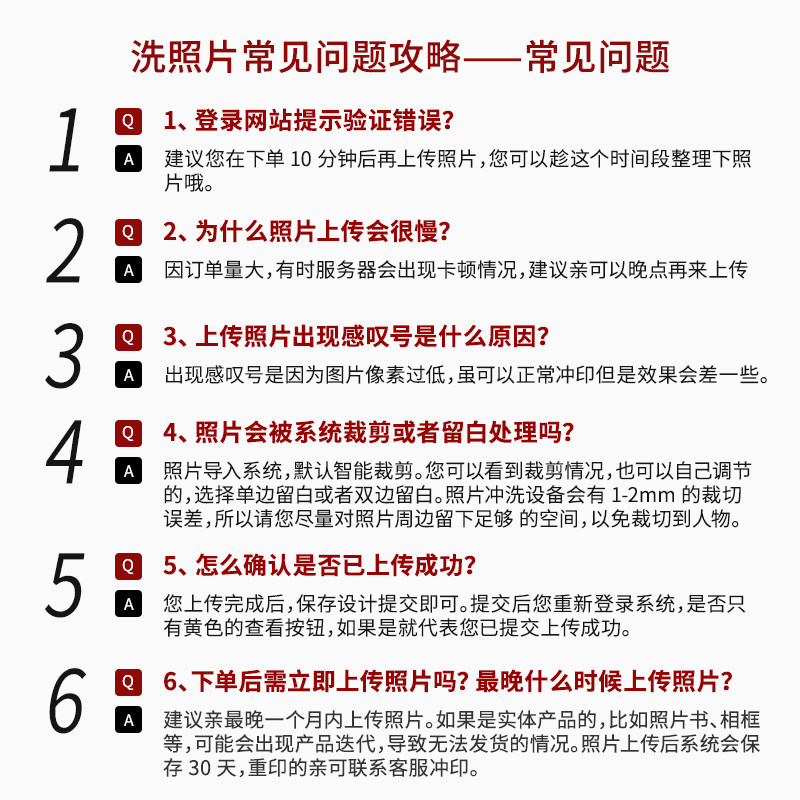 洗照片常见问题攻略——常见问题

1
Q 1、登录网站提示验证错误?
A 建议您在下单 10 分钟后再上传照片,您可以趁这个时间段整理下照片哦。

2
Q 2、为什么照片上传会很慢?
A 因订单量大,有时服务器会出现卡顿情况,建议亲可以晚点再来上传

3
Q 3、上传照片出现感叹号是什么原因?
A 出现感叹号是因为图片像素过低,虽可以正常冲印但是效果会差一些。

4
Q 4、照片会被系统裁剪或者留白处理吗?
A 照片导入系统,默认智能裁剪。您可以看到裁剪情况,也可以自己调节的,选择单边留白或者双边留白。照片冲洗设备会有 1-2mm 的裁切误差,所以请您尽量对照片周边留下足够 的空间,以免裁切到人物。

5
Q 5、怎么确认是否已上传成功?
A 您上传完成后,保存设计提交即可。提交后您重新登录系统,是否只有黄色的查看按钮,如果是就代表您已提交上传成功。

6
Q 6、下单后需立即上传照片吗? 最晚什么时候上传照片?
A 建议亲最晚一个月内上传照片。如果是实体产品的,比如照片书、相框等,可能会出现产品迭代,导致无法发货的情况。照片上传后系统会保存 30 天,重印的亲可联系客服冲印。